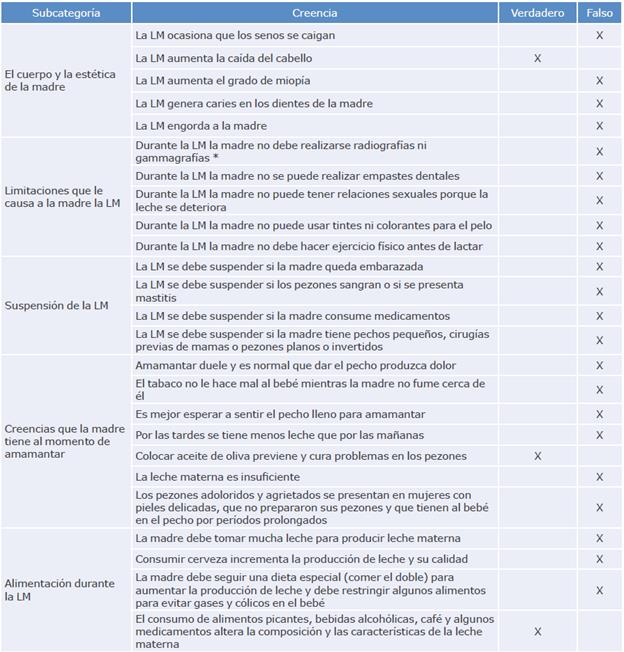 | Subcategoría | Creencia | Verdadero | Falso |
|---|---|---|---|
| El cuerpo y la estética de la madre | La LM ocasiona que los senos se caigan | | X |
| | La LM aumenta la caída del cabello | X | |
| | La LM aumenta el grado de miopía | | X |
| | La LM genera caries en los dientes de la madre | | X |
| | La LM engorda a la madre | | X |
| Limitaciones que le causa a la madre la LM | Durante la LM la madre no debe realizarse radiografías ni gammagrafías * | | X |
| | Durante la LM la madre no se puede realizar empastes dentales | | X |
| | Durante la LM la madre no puede tener relaciones sexuales porque la leche se deteriora | | X |
| | Durante la LM la madre no puede usar tintes ni colorantes para el pelo | | X |
| | Durante la LM la madre no debe hacer ejercicio físico antes de lactar | | X |
| Suspensión de la LM | La LM se debe suspender si la madre queda embarazada | | X |
| | La LM se debe suspender si los pezones sangran o si se presenta mastitis | | X |
| | La LM se debe suspender si la madre consume medicamentos | | X |
| | La LM se debe suspender si la madre tiene pechos pequeños, cirugías previas de mamas o pezones planos o invertidos | | X |
| Creencias que la madre tiene al momento de amamantar | Amamantar duele y es normal que dar el pecho produzca dolor | | X |
| | El tabaco no le hace mal al bebé mientras la madre no fume cerca de él | | X |
| | Es mejor esperar a sentir el pecho lleno para amamantar | | X |
| | Por las tardes se tiene menos leche que por las mañanas | | X |
| | Colocar aceite de oliva previene y cura problemas en los pezones | X | |
| | La leche materna es insuficiente | | X |
| | Los pezones adoloridos y agrietados se presentan en mujeres con pieles delicadas, que no prepararon sus pezones y que tienen al bebé en el pecho por períodos prolongados | | X |
| Alimentación durante la LM | La madre debe tomar mucha leche para producir leche materna | | X |
| | Consumir cerveza incrementa la producción de leche y su calidad | | X |
| | La madre debe seguir una dieta especial (comer el doble) para aumentar la producción de leche y debe restringir algunos alimentos para evitar gases y cólicos en el bebé | | X |
| | El consumo de alimentos picantes, bebidas alcohólicas, café y algunos medicamentos altera la composición y las características de la leche materna | X | |